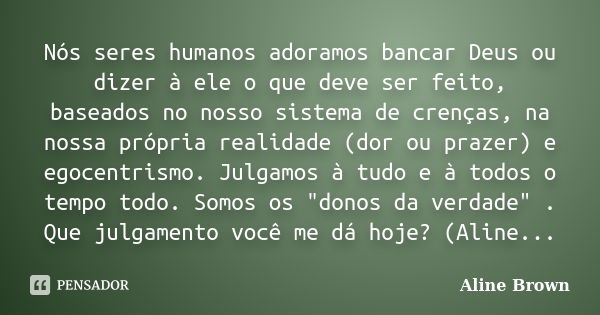 Nós seres humanos adoramos bancar Deus ou dizer à ele o que deve ser feito, baseados no nosso sistema de crenças, na nossa própria realidade (dor ou prazer) e egocentrismo. Julgamos à tudo e à todos o tempo todo. Somos os "donos da verdade" . Que julgamento você me dá hoje? (Aline...

PENSADOR

Aline Brown